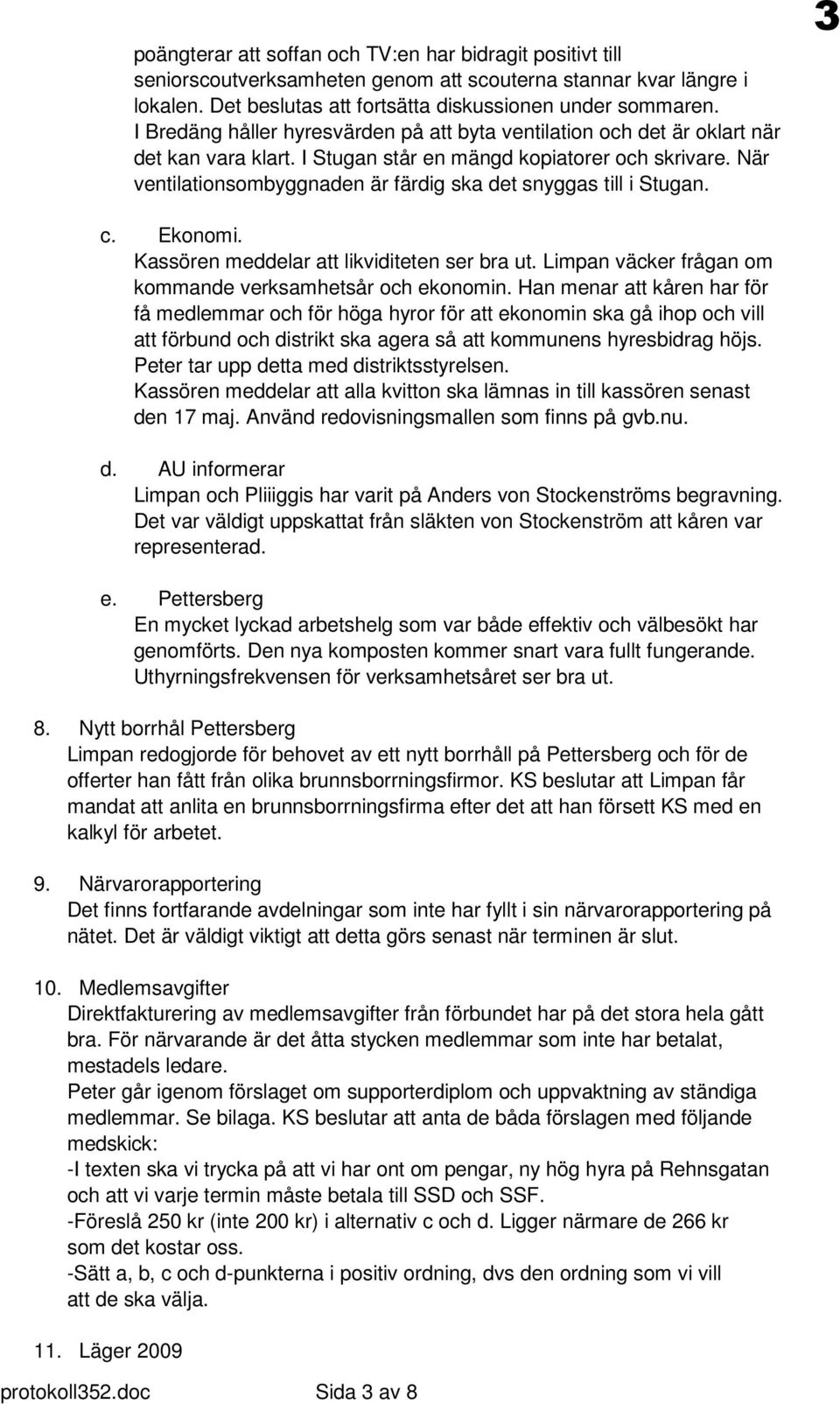 3

poängterar att soffan och TV:en har bidragit positivt till seniorscoutverksamheten genom att scouterna stannar kvar längre i lokalen. Det beslutas att fortsätta diskussionen under sommaren. I Bredäng håller hyresvärden på att byta ventilation och det är oklart när det kan vara klart. I Stugan står en mängd kopiatorer och skrivare. När ventilationsombyggnaden är färdig ska det snyggas till i Stugan.

c. Ekonomi.
Kassören meddelar att likviditeten ser bra ut. Limpan väcker frågan om kommande verksamhetsår och ekonomin. Han menar att kåren har för få medlemmar och för höga hyror för att ekonomin ska gå ihop och vill att förbund och distrikt ska agera så att kommunens hyresbidrag höjs. Peter tar upp detta med distriktsstyrelsen.
Kassören meddelar att alla kvitton ska lämnas in till kassören senast den 17 maj. Använd redovisningsmallen som finns på gvb.nu.

d. AU informerar
Limpan och Pliiiggis har varit på Anders von Stockenströms begravning. Det var väldigt uppskattat från släkten von Stockenström att kåren var representerad.

e. Pettersberg
En mycket lyckad arbetshelg som var både effektiv och välbesökt har genomförts. Den nya komposten kommer snart vara fullt fungerande. Uthyrningsfrekvensen för verksamhetsåret ser bra ut.

8. Nytt borrhål Pettersberg
Limpan redogjorde för behovet av ett nytt borrhåll på Pettersberg och för de offerter han fått från olika brunnsborrningsfirmor. KS beslutar att Limpan får mandat att anlita en brunnsborrningsfirma efter det att han försett KS med en kalkyl för arbetet.

9. Närvarorapportering
Det finns fortfarande avdelningar som inte har fyllt i sin närvarorapportering på nätet. Det är väldigt viktigt att detta görs senast när terminen är slut.

10. Medlemsavgifter
Direktfakturering av medlemsavgifter från förbundet har på det stora hela gått bra. För närvarande är det åtta stycken medlemmar som inte har betalat, mestadels ledare.
Peter går igenom förslaget om supporterdiplom och uppvaktning av ständiga medlemmar. Se bilaga. KS beslutar att anta de båda förslagen med följande medskick:
-I texten ska vi trycka på att vi har ont om pengar, ny hög hyra på Rehnsgatan och att vi varje termin måste betala till SSD och SSF.
-Föreslå 250 kr (inte 200 kr) i alternativ c och d. Ligger närmare de 266 kr som det kostar oss.
-Sätt a, b, c och d-punkterna i positiv ordning, dvs den ordning som vi vill att de ska välja.

11. Läger 2009

protokoll352.doc Sida 3 av 8